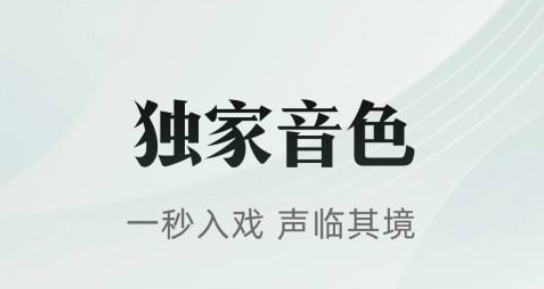 独家音色

一秒入戏 声临其境